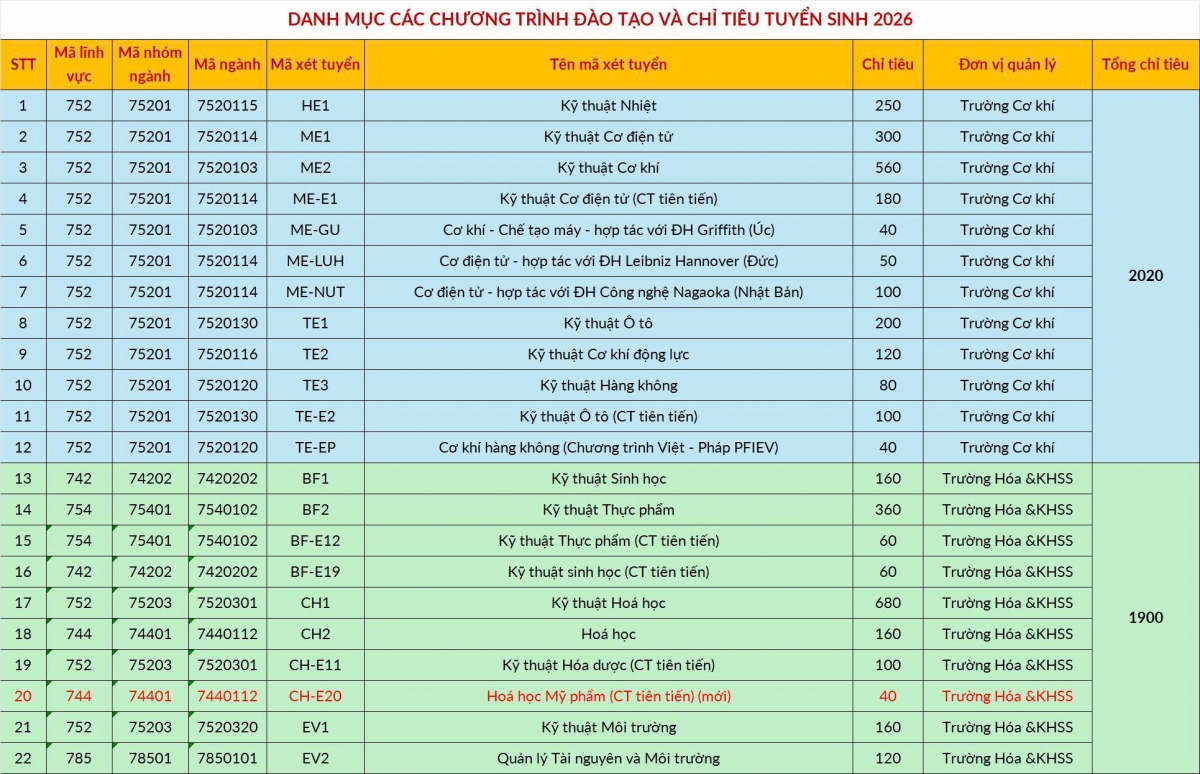 DANH MỤC CÁC CHƯƠNG TRÌNH ĐÀO TẠO VÀ CHỈ TIÊU TUYỂN SINH 2026

| STT | Mã lĩnh vực | Mã nhóm ngành | Mã ngành | Mã xét tuyển | Tên mã xét tuyển | Chỉ tiêu | Đơn vị quản lý | Tổng chỉ tiêu |
|---|---|---|---|---|---|---|---|---|
| 1 | 752 | 75201 | 7520115 | HE1 | Kỹ thuật Nhiệt | 250 | Trường Cơ khí | 2020 |
| 2 | 752 | 75201 | 7520114 | ME1 | Kỹ thuật Cơ điện tử | 300 | Trường Cơ khí | |
| 3 | 752 | 75201 | 7520103 | ME2 | Kỹ thuật Cơ khí | 560 | Trường Cơ khí | |
| 4 | 752 | 75201 | 7520114 | ME-E1 | Kỹ thuật Cơ điện tử (CT tiên tiến) | 180 | Trường Cơ khí | |
| 5 | 752 | 75201 | 7520103 | ME-GU | Cơ khí - Chế tạo máy - hợp tác với ĐH Griffith (Úc) | 40 | Trường Cơ khí | |
| 6 | 752 | 75201 | 7520114 | ME-LUH | Cơ điện tử - hợp tác với ĐH Leibniz Hannover (Đức) | 50 | Trường Cơ khí | |
| 7 | 752 | 75201 | 7520114 | ME-NUT | Cơ điện tử - hợp tác với ĐH Công nghệ Nagaoka (Nhật Bản) | 100 | Trường Cơ khí | |
| 8 | 752 | 75201 | 7520130 | TE1 | Kỹ thuật Ô tô | 200 | Trường Cơ khí | |
| 9 | 752 | 75201 | 7520116 | TE2 | Kỹ thuật Cơ khí động lực | 120 | Trường Cơ khí | |
| 10 | 752 | 75201 | 7520120 | TE3 | Kỹ thuật Hàng không | 80 | Trường Cơ khí | |
| 11 | 752 | 75201 | 7520130 | TE-E2 | Kỹ thuật Ô tô (CT tiên tiến) | 100 | Trường Cơ khí | |
| 12 | 752 | 75201 | 7520120 | TE-EP | Cơ khí hàng không (Chương trình Việt - Pháp PFIEV) | 40 | Trường Cơ khí | |
| 13 | 742 | 74202 | 7420202 | BF1 | Kỹ thuật Sinh học | 160 | Trường Hóa &KHSS | 1900 |
| 14 | 754 | 75401 | 7540102 | BF2 | Kỹ thuật Thực phẩm | 360 | Trường Hóa &KHSS | |
| 15 | 754 | 75401 | 7540102 | BF-E12 | Kỹ thuật Thực phẩm (CT tiên tiến) | 60 | Trường Hóa &KHSS | |
| 16 | 742 | 74202 | 7420202 | BF-E19 | Kỹ thuật sinh học (CT tiên tiến) | 60 | Trường Hóa &KHSS | |
| 17 | 752 | 75203 | 7520301 | CH1 | Kỹ thuật Hoá học | 680 | Trường Hóa &KHSS | |
| 18 | 744 | 74401 | 7440112 | CH2 | Hoá học | 160 | Trường Hóa &KHSS | |
| 19 | 752 | 75203 | 7520301 | CH-E11 | Kỹ thuật Hóa dược (CT tiên tiến) | 100 | Trường Hóa &KHSS | |
| 20 | 744 | 74401 | 7440112 | CH-E20 | Hoá học Mỹ phẩm (CT tiên tiến) (mới) | 40 | Trường Hóa &KHSS | |
| 21 | 752 | 75203 | 7520320 | EV1 | Kỹ thuật Môi trường | 160 | Trường Hóa &KHSS | |
| 22 | 785 | 78501 | 7850101 | EV2 | Quản lý Tài nguyên và Môi trường | 120 | Trường Hóa &KHSS | |